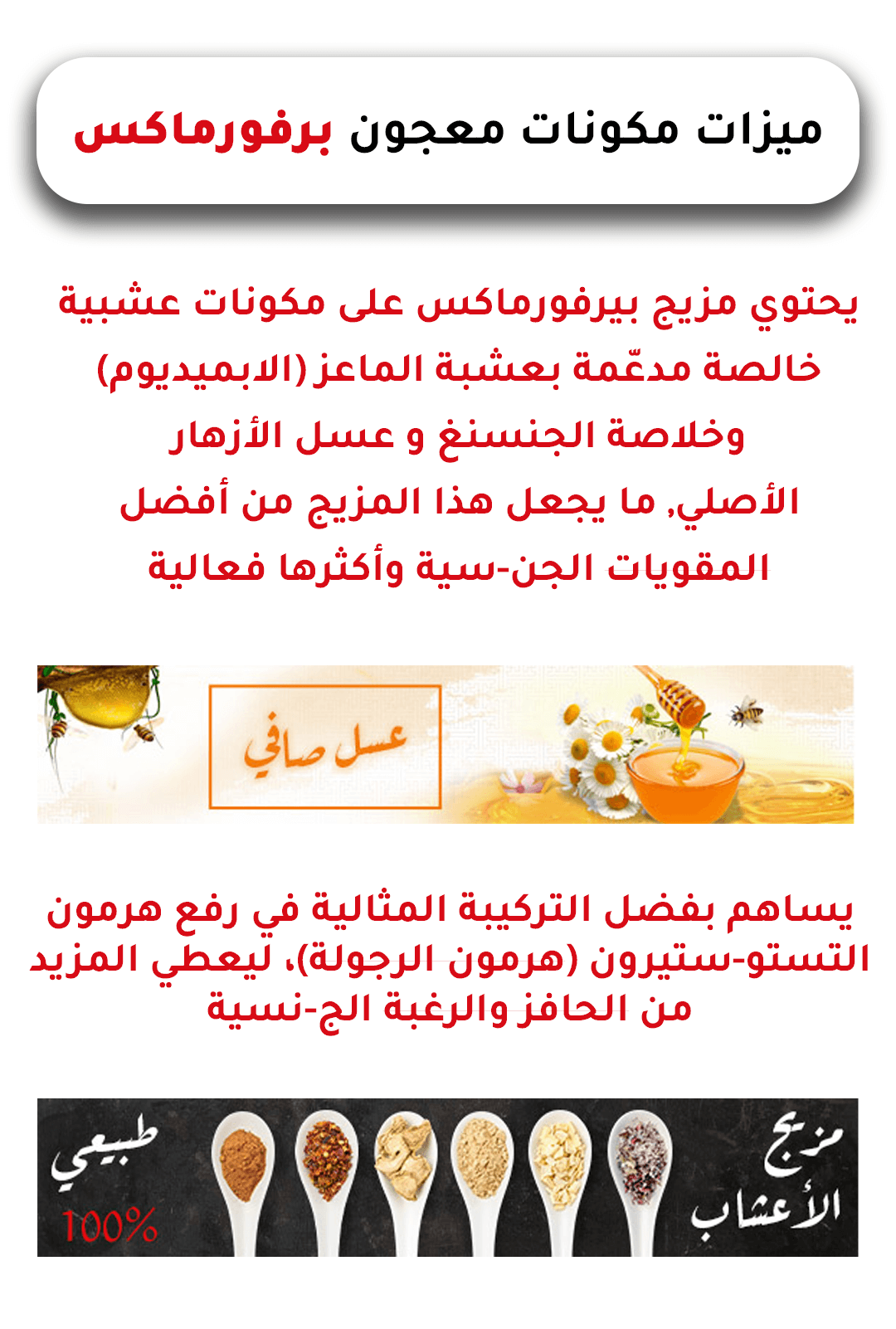 ميزات مكونات معجون برفورماكس

يحتوي مزيج بيرفورماكس على مكونات عشبية خالصة مدعّمة بعشبة الماعز (الابميديوم) وخلاصة الجنسنغ و عسل الأزهار الأصلي, ما يجعل هذا المزيج من أفضل المقويات الجن-سية وأكثرها فعالية

عسل صافي

يساهم بفضل التركيبة المثالية في رفع هرمون التستو-ستيرون (هرمون الرجولة)، ليعطي المزيد من الحافز والرغبة الج-نسية

مزيج الأعشاب

طبيعي 100%